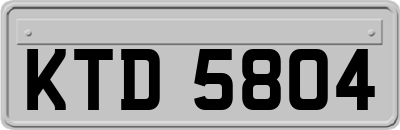 KTD 5804